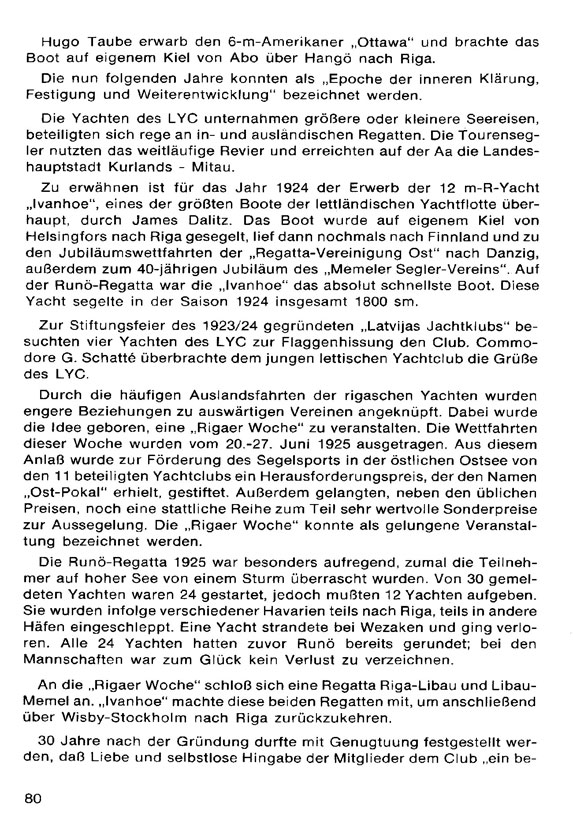 Hugo Taube erwarb den 6-m-Amerikaner „Ottawa" und brachte das Boot auf eigenem Kiel von Abo über Hangö nach Riga.

Die nun folgenden Jahre konnten als „Epoche der inneren Klärung, Festigung und Weiterentwicklung" bezeichnet werden.

Die Yachten des LYC unternahmen größere oder kleinere Seereisen, beteiligten sich rege an in- und ausländischen Regatten. Die Tourensegler nutzten das weitläufige Revier und erreichten auf der Aa die Landeshauptstadt Kurlands - Mitau.

Zu erwähnen ist für das Jahr 1924 der Erwerb der 12 m-R-Yacht „Ivanhoe", eines der größten Boote der lettländischen Yachtflotte überhaupt, durch James Dalitz. Das Boot wurde auf eigenem Kiel von Helsingfors nach Riga gesegelt, lief dann nochmals nach Finnland und zu den Jubiläumswettfahrten der „Regatta-Vereinigung Ost" nach Danzig, außerdem zum 40-jährigen Jubiläum des „Memeler Segler-Vereins". Auf der Runö-Regatta war die „Ivanhoe" das absolut schnellste Boot. Diese Yacht segelte in der Saison 1924 insgesamt 1800 sm.

Zur Stiftungsfeier des 1923/24 gegründeten „Latvijas Jachtklubs" besuchten vier Yachten des LYC zur Flaggenhissung den Club. Commodore G. Schatté überbrachte dem jungen lettischen Yachtclub die Grüße des LYC.

Durch die häufigen Auslandsfahrten der rigaschen Yachten wurden engere Beziehungen zu auswärtigen Vereinen angeknüpft. Dabei wurde die Idee geboren, eine „Rigaer Woche" zu veranstalten. Die Wettfahrten dieser Woche wurden vom 20.-27. Juni 1925 ausgetragen. Aus diesem Anlaß wurde zur Förderung des Segelsports in der östlichen Ostsee von den 11 beteiligten Yachtclubs ein Herausforderungspreis, der den Namen „Ost-Pokal" erhielt, gestiftet. Außerdem gelangten, neben den üblichen Preisen, noch eine stattliche Reihe zum Teil sehr wertvolle Sonderpreise zur Aussegelung. Die „Rigaer Woche" konnte als gelungene Veranstaltung bezeichnet werden.

Die Runö-Regatta 1925 war besonders aufregend, zumal die Teilnehmer auf hoher See von einem Sturm überrascht wurden. Von 30 gemeldeten Yachten waren 24 gestartet, jedoch mußten 12 Yachten aufgeben. Sie wurden infolge verschiedener Havarien teils nach Riga, teils in andere Häfen eingeschleppt. Eine Yacht strandete bei Wezaken und ging verloren. Alle 24 Yachten hatten zuvor Runö bereits gerundet; bei den Mannschaften war zum Glück kein Verlust zu verzeichnen.

An die „Rigaer Woche" schloß sich eine Regatta Riga-Libau und Libau-Memel an. „Ivanhoe" machte diese beiden Regatten mit, um anschließend über Wisby-Stockholm nach Riga zurückzukehren.

30 Jahre nach der Gründung durfte mit Genugtuung festgestellt werden, daß Liebe und selbstlose Hingabe der Mitglieder dem Club „ein be-

80